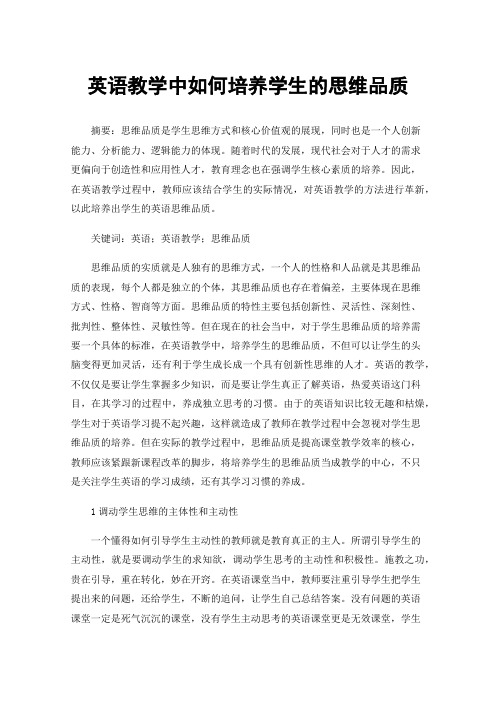 英语教学中如何培养学生的思维品质

摘要：思维品质是学生思维方式和核心价值观的展现，同时也是一个人创新能力、分析能力、逻辑能力的体现。随着时代的发展，现代社会对于人才的需求更偏向于创造性和应用性人才，教育理念也在强调学生核心素质的培养。因此，在英语教学过程中，教师应该结合学生的实际情况，对英语教学的方法进行革新，以此培养出学生的英语思维品质。

关键词：英语；英语教学；思维品质

思维品质的实质就是人独有的思维方式，一个人的性格和人品就是其思维品质的表现，每个人都是独立的个体，其思维品质也存在着偏差，主要体现在思维方式、性格、智商等方面。思维品质的特性主要包括创新性、灵活性、深刻性、批判性、整体性、灵敏性等。但在现在的社会当中，对于学生思维品质的培养需要一个具体的标准，在英语教学中，培养学生的思维品质，不但可以让学生的头脑变得更加灵活，还有利于学生成长成一个具有创新性思维的人才。英语的教学，不仅仅是要让学生掌握多少知识，而是要让学生真正了解英语，热爱英语这门科目，在其学习的过程中，养成独立思考的习惯。由于的英语知识比较无趣和枯燥，学生对于英语学习提不起兴趣，这样就造成了教师在教学过程中会忽视对学生思维品质的培养。但在实际的教学过程中，思维品质是提高课堂教学效率的核心，教师应该紧跟新课程改革的脚步，将培养学生的思维品质当成教学的中心，不只是关注学生英语的学习成绩，还有其学习习惯的养成。

1 调动学生思维的主体性和主动性

一个懂得如何引导学生主动性的教师就是教育真正的主人。所谓引导学生的主动性，就是要调动学生的求知欲，调动学生思考的主动性和积极性。施教之功，贵在引导，重在转化，妙在开窍。在英语课堂当中，教师要注重引导学生把学生提出来的问题，还给学生，不断的追问，让学生自己总结答案。没有问题的英语课堂一定是死气沉沉的课堂，没有学生主动思考的英语课堂更是无效课堂，学生